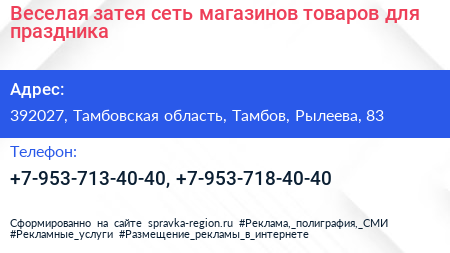 Веселая затея сеть магазинов товаров для праздника

Адрес:

392027, Тамбовская область, Тамбов, Рылеева, 83

Телефон:

+7-953-713-40-40, +7-953-718-40-40

Сформированно на сайте spravka-region.ru #Реклама,_полиграфия,_СМИ #Рекламные_услуги #Размещение_рекламы_в_интернете